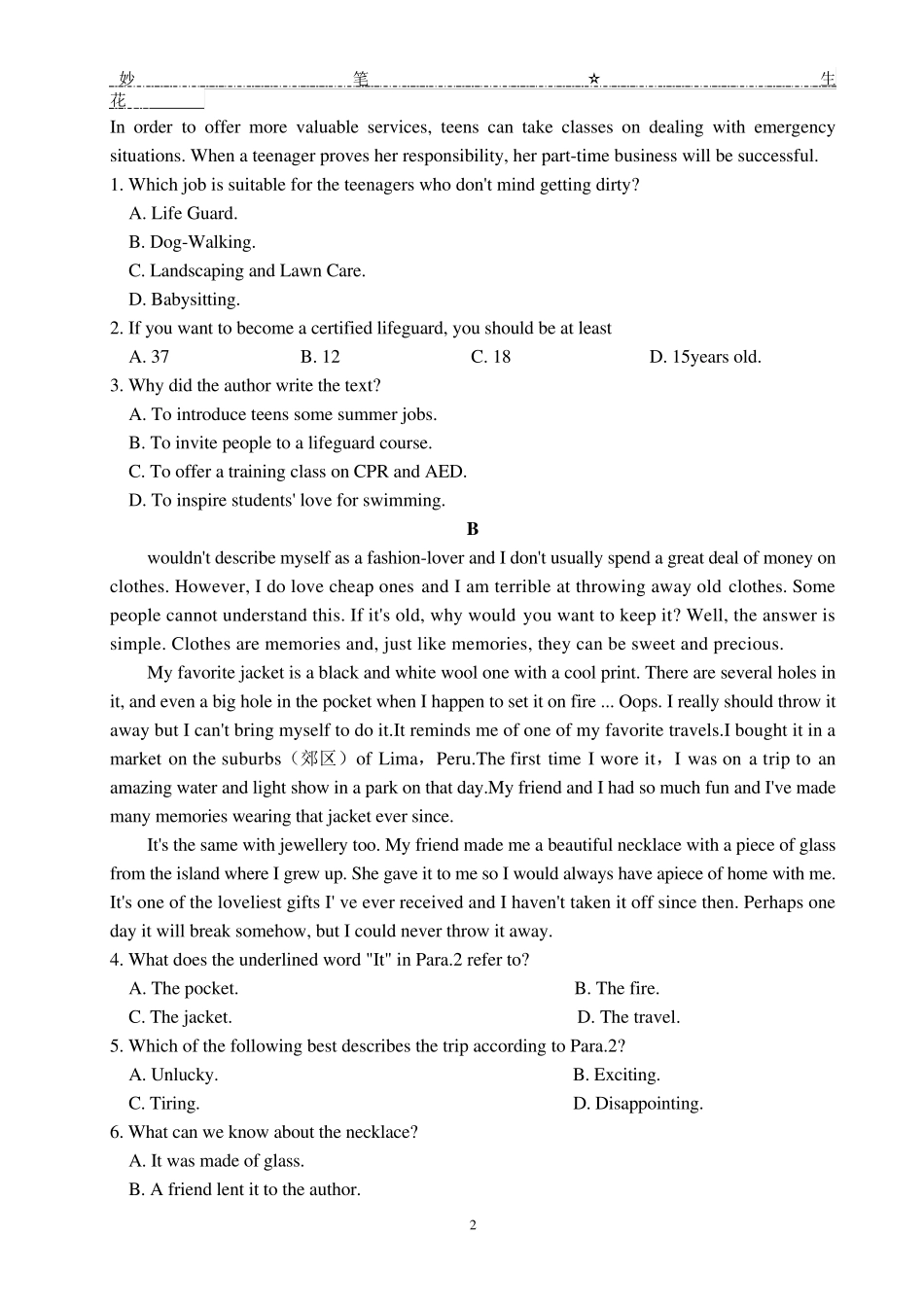 妙 笔 ☆ 生 花

In order to offer more valuable services, teens can take classes on dealing with emergency situations. When a teenager proves her responsibility, her part-time business will be successful.

1. Which job is suitable for the teenagers who don't mind getting dirty?
A. Life Guard.
B. Dog-Walking.
C. Landscaping and Lawn Care.
D. Babysitting.

2. If you want to become a certified lifeguard, you should be at least
A. 37 B. 12 C. 18 D. 15years old.

3. Why did the author write the text?
A. To introduce teens some summer jobs.
B. To invite people to a lifeguard course.
C. To offer a training class on CPR and AED.
D. To inspire students' love for swimming.

B

wouldn't describe myself as a fashion-lover and I don't usually spend a great deal of money on clothes. However, I do love cheap ones and I am terrible at throwing away old clothes. Some people cannot understand this. If it's old, why would you want to keep it? Well, the answer is simple. Clothes are memories and, just like memories, they can be sweet and precious.

My favorite jacket is a black and white wool one with a cool print. There are several holes in it, and even a big hole in the pocket when I happen to set it on fire ... Oops. I really should throw it away but I can't bring myself to do it.It reminds me of one of my favorite travels.I bought it in a market on the suburbs（郊区）of Lima，Peru.The first time I wore it，I was on a trip to an amazing water and light show in a park on that day.My friend and I had so much fun and I've made many memories wearing that jacket ever since.

It's the same with jewellery too. My friend made me a beautiful necklace with a piece of glass from the island where I grew up. She gave it to me so I would always have apiece of home with me. It's one of the loveliest gifts I' ve ever received and I haven't taken it off since then. Perhaps one day it will break somehow, but I could never throw it away.

4. What does the underlined word "It" in Para.2 refer to?
A. The pocket. B. The fire.
C. The jacket. D. The travel.

5. Which of the following best describes the trip according to Para.2?
A. Unlucky. B. Exciting.
C. Tiring. D. Disappointing.

6. What can we know about the necklace?
A. It was made of glass.
B. A friend lent it to the author.

2